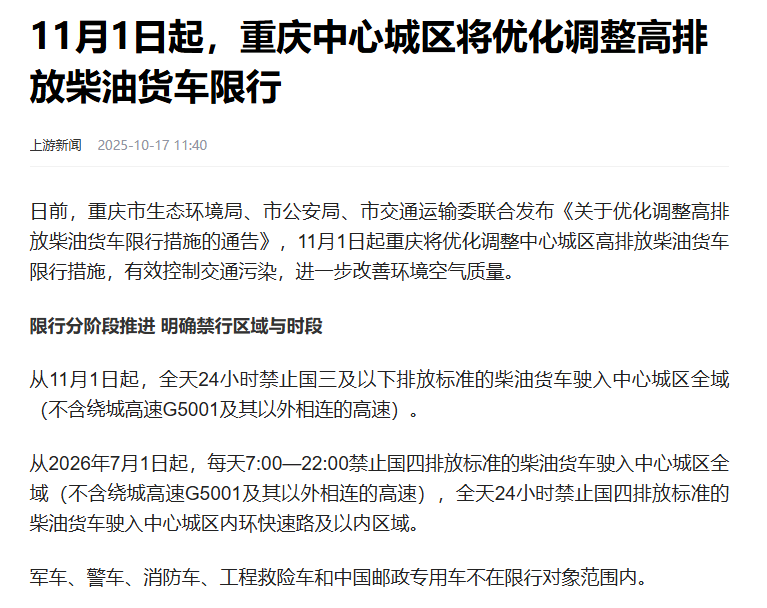 11月1日起，重庆中心城区将优化调整高排放柴油货车限行

上游新闻　2025-10-17 11:40

日前，重庆市生态环境局、市公安局、市交通运输委联合发布《关于优化调整高排放柴油货车限行措施的通告》，11月1日起重庆将优化调整中心城区高排放柴油货车限行措施，有效控制交通污染，进一步改善环境空气质量。

限行分阶段推进 明确禁行区域与时段

从11月1日起，全天24小时禁止国三及以下排放标准的柴油货车驶入中心城区全域（不含绕城高速G5001及其以外相连的高速）。

从2026年7月1日起，每天7:00—22:00禁止国四排放标准的柴油货车驶入中心城区全域（不含绕城高速G5001及其以外相连的高速），全天24小时禁止国四排放标准的柴油货车驶入中心城区内环快速路及以内区域。

军车、警车、消防车、工程救险车和中国邮政专用车不在限行对象范围内。